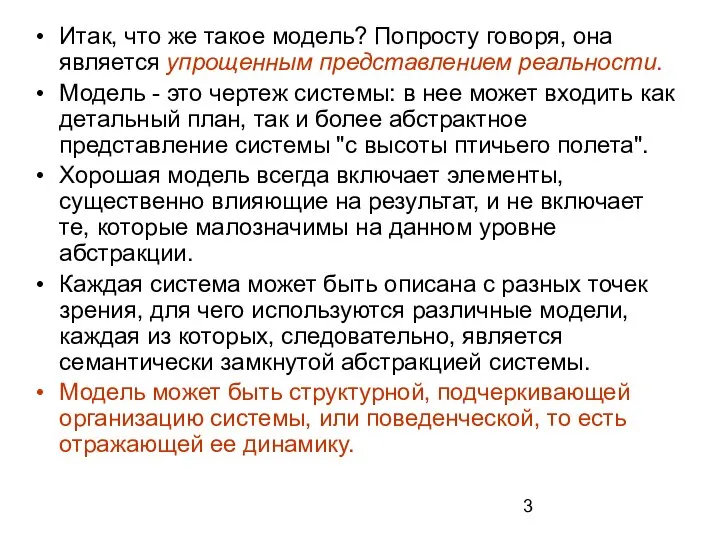 • Итак, что же такое модель? Попросту говоря, она является упрощенным представлением реальности.

• Модель - это чертеж системы: в нее может входить как детальный план, так и более абстрактное представление системы "с высоты птичьего полета".

• Хорошая модель всегда включает элементы, существенно влияющие на результат, и не включает те, которые малозначимы на данном уровне абстракции.

• Каждая система может быть описана с разных точек зрения, для чего используются различные модели, каждая из которых, следовательно, является семантически замкнутой абстракцией системы.

• Модель может быть структурной, подчеркивающей организацию системы, или поведенческой, то есть отражающей ее динамику.

3